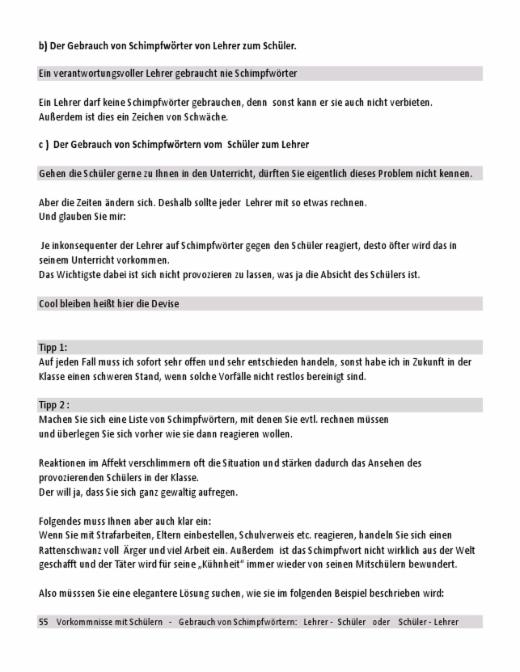 b) Der Gebrauch von Schimpfwörter von Lehrer zum Schüler.

Ein verantwortungsvoller Lehrer gebraucht nie Schimpfwörter

Ein Lehrer darf keine Schimpfwörter gebrauchen, denn sonst kann er sie auch nicht verbieten.
Außerdem ist dies ein Zeichen von Schwäche.

c ) Der Gebrauch von Schimpfwörtern vom Schüler zum Lehrer

Gehen die Schüler gerne zu Ihnen in den Unterricht, dürften Sie eigentlich dieses Problem nicht kennen.

Aber die Zeiten ändern sich. Deshalb sollte jeder Lehrer mit so etwas rechnen.
Und glauben Sie mir:

Je inkonsequenter der Lehrer auf Schimpfwörter gegen den Schüler reagiert, desto öfter wird das in seinem Unterricht vorkommen.
Das Wichtigste dabei ist sich nicht provozieren zu lassen, was ja die Absicht des Schülers ist.

Cool bleiben heißt hier die Devise

Tipp 1:
Auf jeden Fall muss ich sofort sehr offen und sehr entschieden handeln, sonst habe ich in Zukunft in der Klasse einen schweren Stand, wenn solche Vorfälle nicht restlos bereinigt sind.

Tipp 2 :
Machen Sie sich eine Liste von Schimpfwörtern, mit denen Sie evtl. rechnen müssen
und überlegen Sie sich vorher wie sie dann reagieren wollen.

Reaktionen im Affekt verschlimmern oft die Situation und stärken dadurch das Ansehen des provozierenden Schülers in der Klasse.
Der will ja, dass Sie sich ganz gewaltig aufregen.

Folgendes muss Ihnen aber auch klar ein:
Wenn Sie mit Strafarbeiten, Eltern einbestellen, Schulverweis etc. reagieren, handeln Sie sich einen Rattenschwanz voll Ärger und viel Arbeit ein. Außerdem ist das Schimpfwort nicht wirklich aus der Welt geschafft und der Täter wird für seine „Kühnheit" immer wieder von seinen Mitschülern bewundert.

Also müsssen Sie eine elegantere Lösung suchen, wie sie im folgenden Beispiel beschrieben wird:

55 Vorkommnisse mit Schülern - Gebrauch von Schimpfwörtern: Lehrer - Schüler oder Schüler - Lehrer